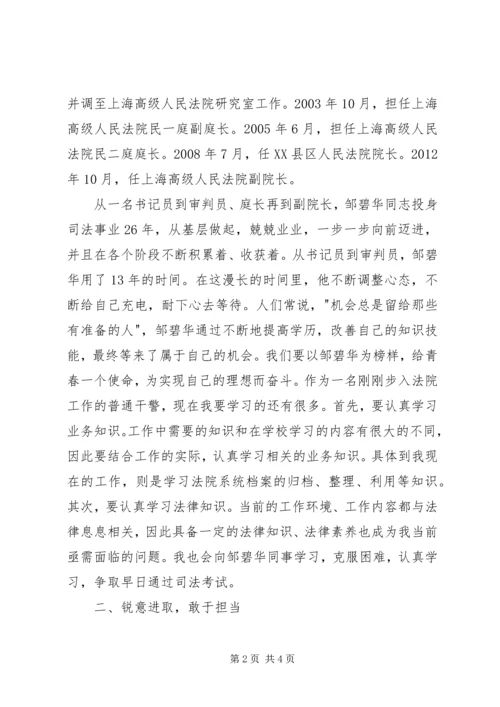 并调至上海高级人民法院研究室工作。2003 年 10 月，担任上海高级人民法院民一庭副庭长。2005 年 6 月，担任上海高级人民法院民二庭庭长。2008 年 7 月，任 XX 县区人民法院院长。2012 年 10 月，任上海高级人民法院副院长。

从一名书记员到审判员、庭长再到副院长，邹碧华同志投身司法事业 26 年，从基层做起，兢兢业业，一步一步向前迈进，并且在各个阶段不断积累着、收获着。从书记员到审判员，邹碧华用了 13 年的时间。在这漫长的时间里，他不断调整心态，不断给自己充电，耐下心去等待。人们常说，"机会总是留给那些有准备的人"，邹碧华通过不断地提高学历，改善自己的知识技能，最终等来了属于自己的机会。我们要以邹碧华为榜样，给青春一个使命，为实现自己的理想而奋斗。作为一名刚刚步入法院工作的普通干警，现在我要学习的还有很多。首先，要认真学习业务知识。工作中需要的知识和在学校学习的内容有很大的不同，因此要结合工作的实际，认真学习相关的业务知识。具体到我现在的工作，则是学习法院系统档案的归档、整理、利用等知识。其次，要认真学习法律知识。当前的工作环境、工作内容都与法律息息相关，因此具备一定的法律知识、法律素养也成为我当前亟需面临的问题。我也会向邹碧华同事学习，克服困难，认真学习，争取早日通过司法考试。

二、锐意进取，敢于担当

第 2 页 共 4 页